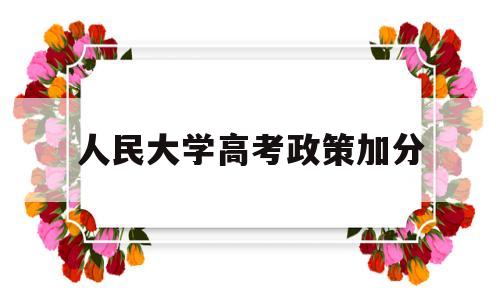 人民大学高考政策加分